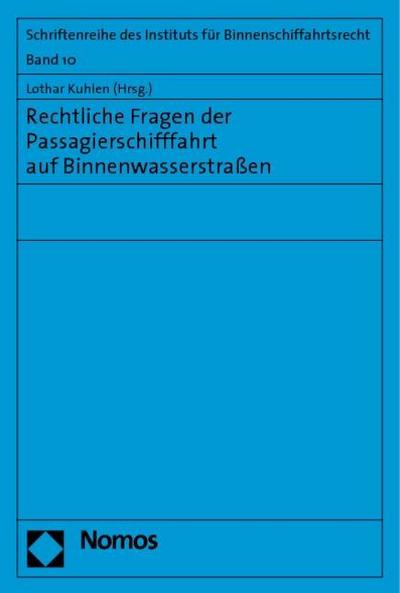 Schriftenreihe des Instituts für Binnenschiffahrtsrecht
Band 10

Lothar Kuhlen (Hrsg.)

Rechtliche Fragen der Passagierschifffahrt auf Binnenwasserstraßen

Nomos